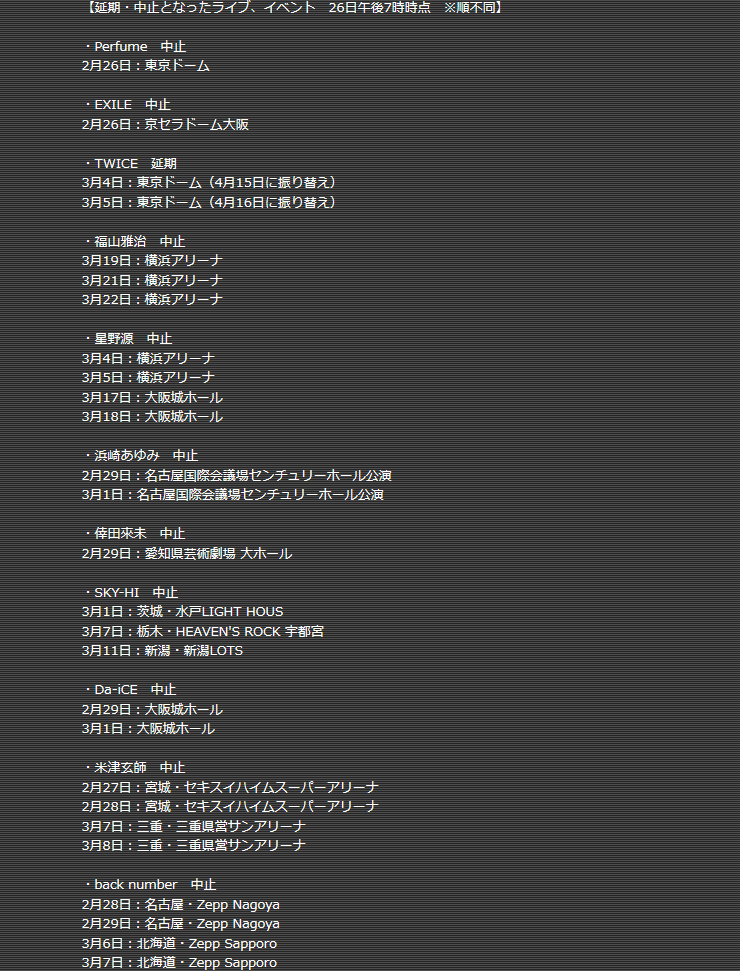 【延期・中止となったライブ、イベント　26日午後7時時点　※順不同】

・Perfume　中止
2月26日：東京ドーム

・EXILE　中止
2月26日：京セラドーム大阪

・TWICE　延期
3月4日：東京ドーム（4月15日に振り替え）
3月5日：東京ドーム（4月16日に振り替え）

・福山雅治　中止
3月19日：横浜アリーナ
3月21日：横浜アリーナ
3月22日：横浜アリーナ

・星野源　中止
3月4日：横浜アリーナ
3月5日：横浜アリーナ
3月17日：大阪城ホール
3月18日：大阪城ホール

・浜崎あゆみ　中止
2月29日：名古屋国際会議場センチュリーホール公演
3月1日：名古屋国際会議場センチュリーホール公演

・倖田來未　中止
2月29日：愛知県芸術劇場 大ホール

・SKY-HI　中止
3月1日：茨城・水戸LIGHT HOUS
3月7日：栃木・HEAVEN'S ROCK 宇都宮
3月11日：新潟・新潟LOTS

・Da-iCE　中止
2月29日：大阪城ホール
3月1日：大阪城ホール

・米津玄師　中止
2月27日：宮城・セキスイハイムスーパーアリーナ
2月28日：宮城・セキスイハイムスーパーアリーナ
3月7日：三重・三重県営サンアリーナ
3月8日：三重・三重県営サンアリーナ

・back number　中止
2月28日：名古屋・Zepp Nagoya
2月29日：名古屋・Zepp Nagoya
3月6日：北海道・Zepp Sapporo
3月7日：北海道・Zepp Sapporo